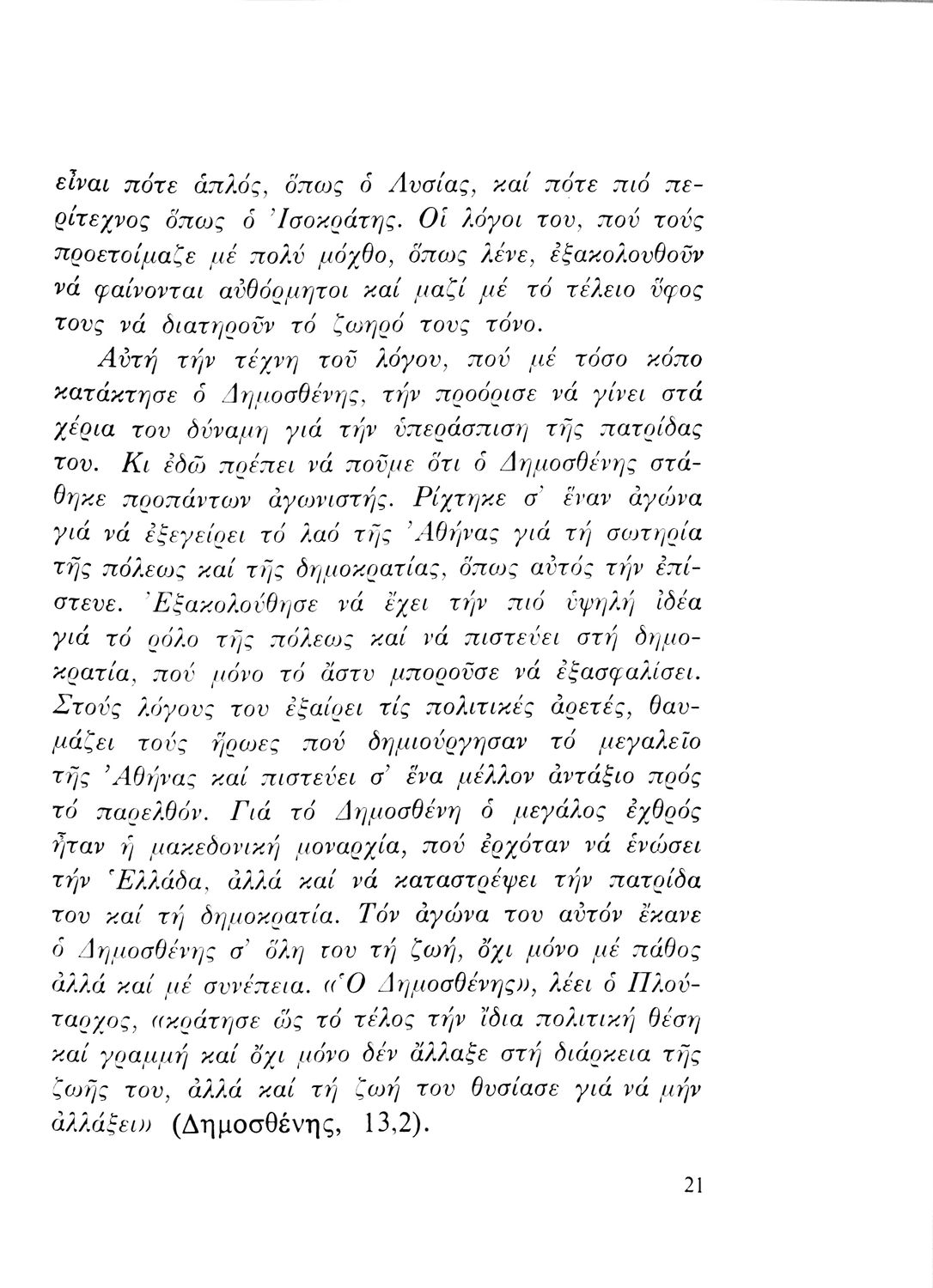 εἶναι πότε ἁπλός, ὅπως ὁ Λυσίας, καί πότε πιό περίτεχνος ὅπως ὁ Ἰσοκράτης. Οἱ λόγοι του, πού τούς προετοίμαζε μέ πολύ μόχθο, ὅπως λένε, ἐξακολουθοῦν νά φαίνονται αὐθόρμητοι καί μαζί μέ τό τέλειο ὕφος τους νά διατηροῦν τό ζωηρό τους τόνο.

Αὐτή τήν τέχνη τοῦ λόγου, πού μέ τόσο κόπο κατάκτησε ὁ Δημοσθένης, τήν προόρισε νά γίνει στά χέρια του δύναμη γιά τήν ὑπεράσπιση τῆς πατρίδας του. Κι ἐδῶ πρέπει νά ποῦμε ὅτι ὁ Δημοσθένης στάθηκε προπάντων ἀγωνιστής. Ρίχτηκε σ' ἕναν ἀγώνα γιά νά ἐξεγείρει τό λαό τῆς Ἀθήνας γιά τή σωτηρία τῆς πόλεως καί τῆς δημοκρατίας, ὅπως αὐτός τήν ἐπίστευε. Ἐξακολούθησε νά ἔχει τήν πιό ὑψηλή ἰδέα γιά τό ρόλο τῆς πόλεως καί νά πιστεύει στή δημοκρατία, πού μόνο τό ἄστυ μποροῦσε νά ἐξασφαλίσει. Στούς λόγους του ἐξαίρει τίς πολιτικές ἀρετές, θαυμάζει τούς ἥρωες πού δημιούργησαν τό μεγαλεῖο τῆς Ἀθήνας καί πιστεύει σ' ἕνα μέλλον ἀντάξιο πρός τό παρελθόν. Γιά τό Δημοσθένη ὁ μεγάλος ἐχθρός ἦταν ἡ μακεδονική μοναρχία, πού ἐρχόταν νά ἑνώσει τήν Ἑλλάδα, ἀλλά καί νά καταστρέψει τήν πατρίδα του καί τή δημοκρατία. Τόν ἀγώνα του αὐτόν ἔκανε ὁ Δημοσθένης σ' ὅλη του τή ζωή, ὄχι μόνο μέ πάθος ἀλλά καί μέ συνέπεια. «Ὁ Δημοσθένης», λέει ὁ Πλούταρχος, «κράτησε ὥς τό τέλος τήν ἴδια πολιτική θέση καί γραμμή καί ὄχι μόνο δέν ἄλλαξε στή διάρκεια τῆς ζωῆς του, ἀλλά καί τή ζωή του θυσίασε γιά νά μήν ἀλλάξει» (Δημοσθένης, 13,2).

21